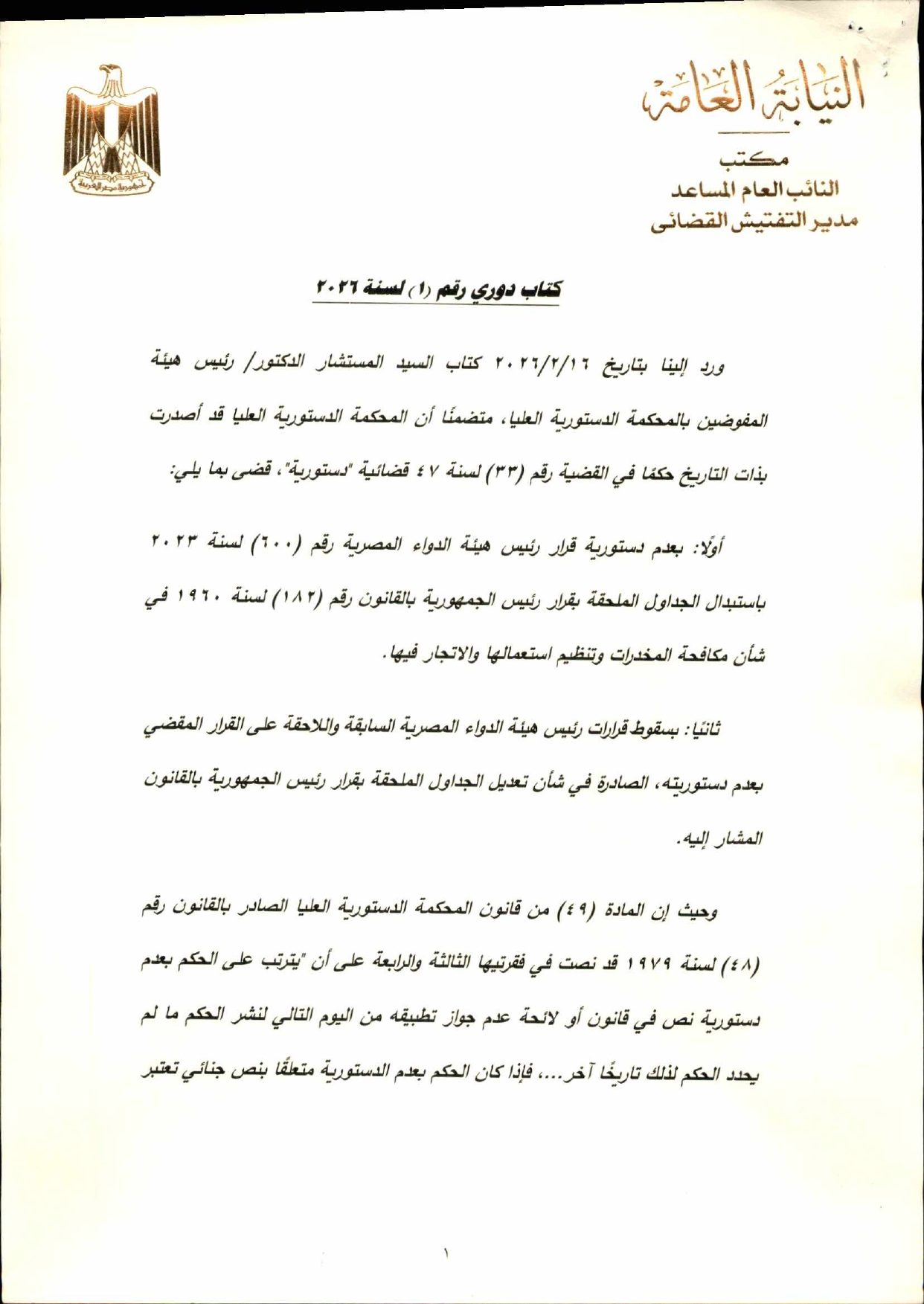 النيابة العامة

مكتب
النائب العام المساعد
مدير التفتيش القضائى

جمهورية مصر العربية

كتاب دوري رقم (١) لسنة ٢٠٢٦

ورد إلينا بتاريخ ٢٠٢٦/٢/١٦ كتاب السيد المستشار الدكتور/ رئيس هيئة المفوضين بالمحكمة الدستورية العليا، متضمنًا أن المحكمة الدستورية العليا قد أصدرت بذات التاريخ حكمًا في القضية رقم (٣٣) لسنة ٤٧ قضائية "دستورية"، قضى بما يلي:

أولًا: بعدم دستورية قرار رئيس هيئة الدواء المصرية رقم (٦٠٠) لسنة ٢٠٢٣ باستبدال الجداول الملحقة بقرار رئيس الجمهورية بالقانون رقم (١٨٢) لسنة ١٩٦٠ في شأن مكافحة المخدرات وتنظيم استعمالها والاتجار فيها.

ثانيًا: بسقوط قرارات رئيس هيئة الدواء المصرية السابقة واللاحقة على القرار المقضي بعدم دستوريته، الصادرة في شأن تعديل الجداول الملحقة بقرار رئيس الجمهورية بالقانون المشار إليه.

وحيث إن المادة (٤٩) من قانون المحكمة الدستورية العليا الصادر بالقانون رقم (٤٨) لسنة ١٩٧٩ قد نصت في فقرتيها الثالثة والرابعة على أن "يترتب على الحكم بعدم دستورية نص في قانون أو لائحة عدم جواز تطبيقه من اليوم التالي لنشر الحكم ما لم يحدد الحكم لذلك تاريخًا آخر...، فإذا كان الحكم بعدم الدستورية متعلقًا بنص جنائي تعتبر

١